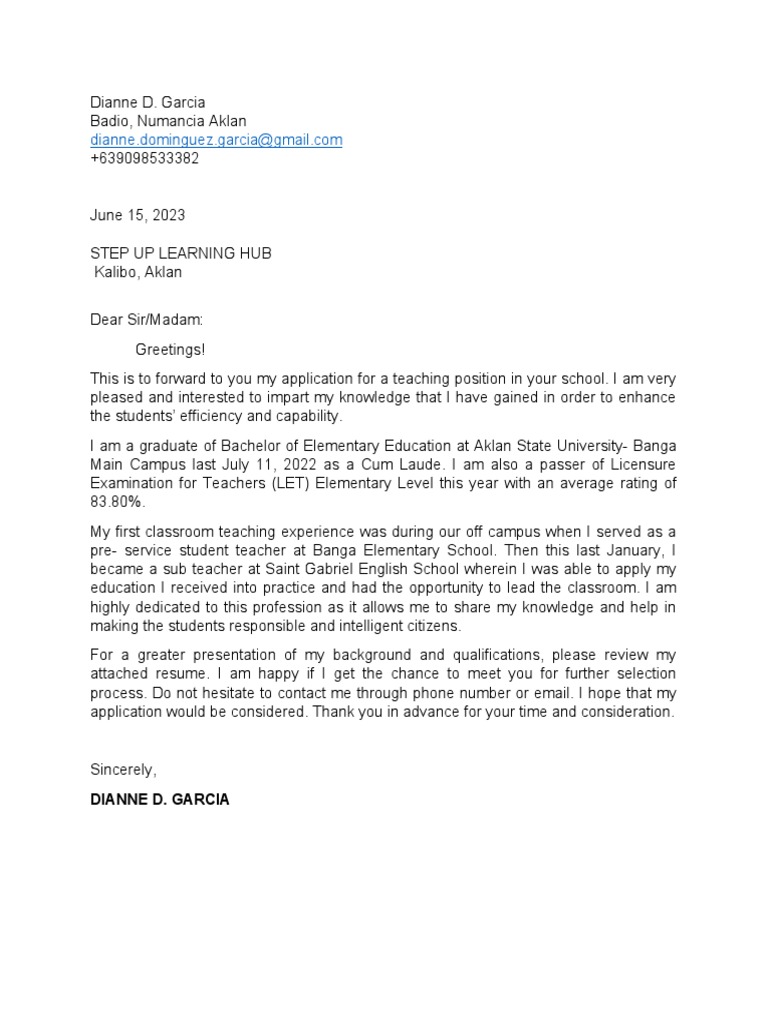 Dianne D. Garcia
Badio, Numancia Aklan
dianne.dominguez.garcia@gmail.com
+639098533382

June 15, 2023

STEP UP LEARNING HUB
Kalibo, Aklan

Dear Sir/Madam:

Greetings!

This is to forward to you my application for a teaching position in your school. I am very pleased and interested to impart my knowledge that I have gained in order to enhance the students' efficiency and capability.

I am a graduate of Bachelor of Elementary Education at Aklan State University- Banga Main Campus last July 11, 2022 as a Cum Laude. I am also a passer of Licensure Examination for Teachers (LET) Elementary Level this year with an average rating of 83.80%.

My first classroom teaching experience was during our off campus when I served as a pre- service student teacher at Banga Elementary School. Then this last January, I became a sub teacher at Saint Gabriel English School wherein I was able to apply my education I received into practice and had the opportunity to lead the classroom. I am highly dedicated to this profession as it allows me to share my knowledge and help in making the students responsible and intelligent citizens.

For a greater presentation of my background and qualifications, please review my attached resume. I am happy if I get the chance to meet you for further selection process. Do not hesitate to contact me through phone number or email. I hope that my application would be considered. Thank you in advance for your time and consideration.

Sincerely,

DIANNE D. GARCIA